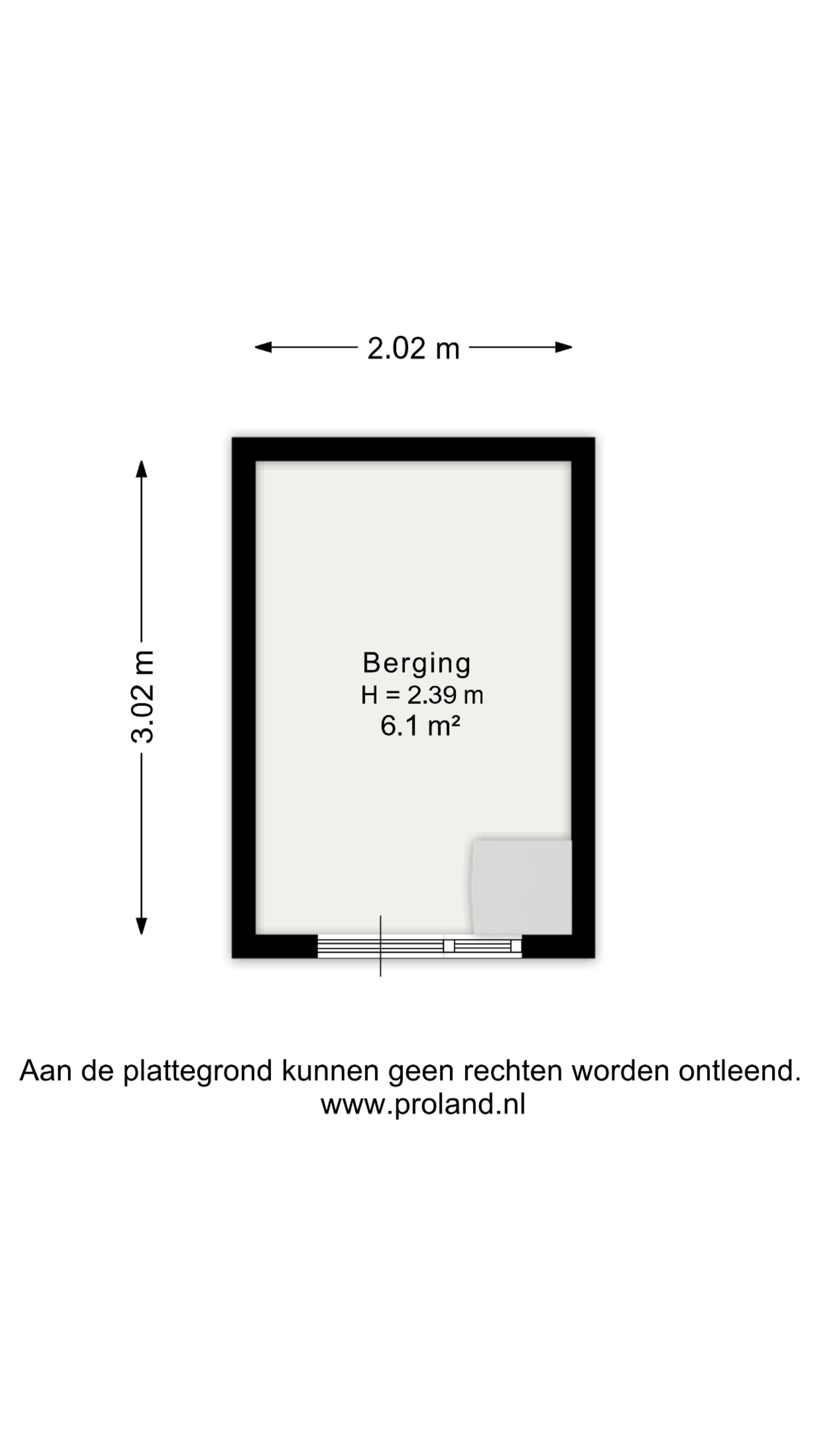 2.02 m

3.02 m

Berging
H = 2.39 m
6.1 m²

Aan de plattegrond kunnen geen rechten worden ontleend.
www.proland.nl